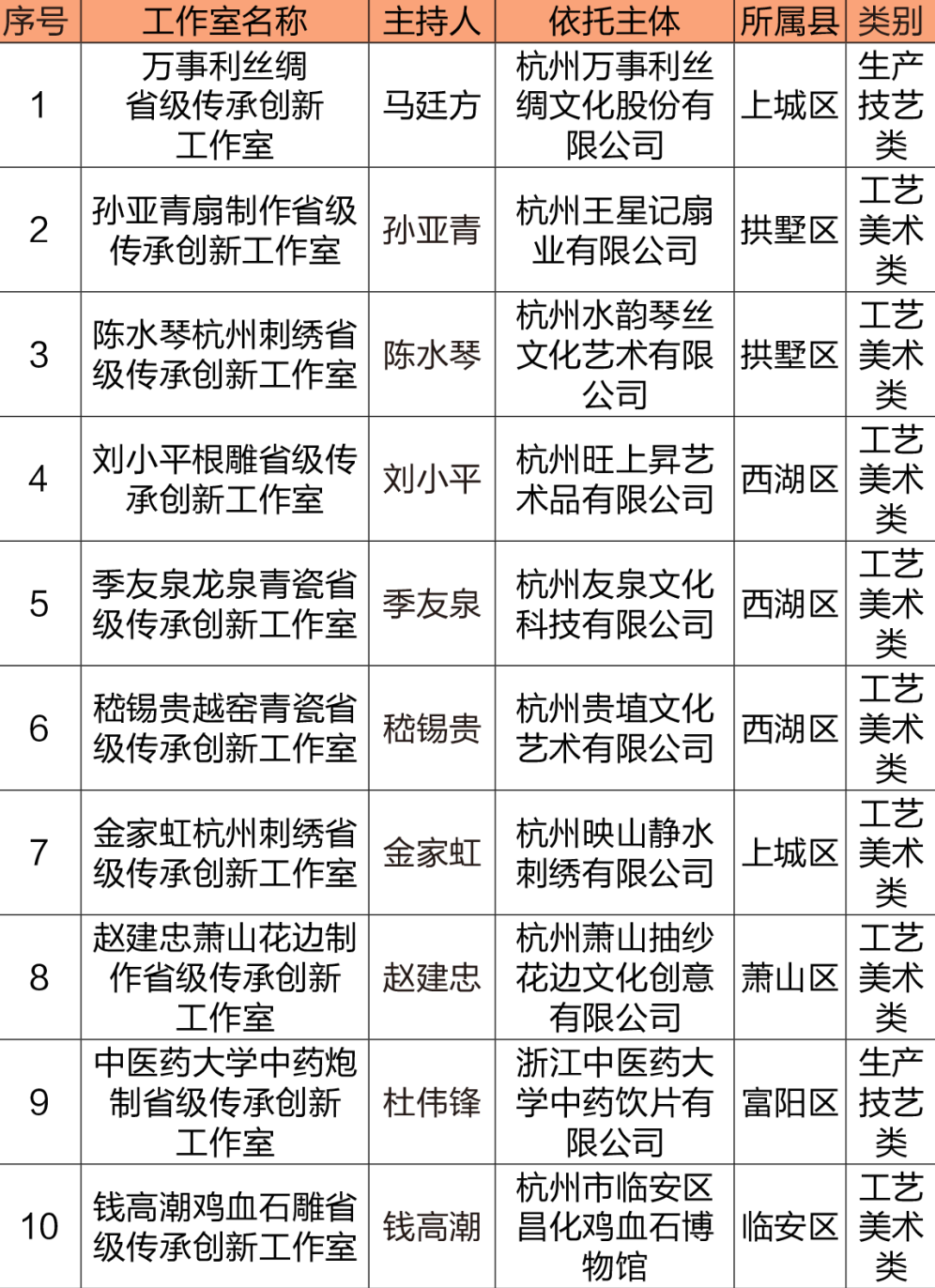 | 序号 | 工作室名称 | 主持人 | 依托主体 | 所属县 | 类别 |
|---|---|---|---|---|---|
| 1 | 万事利丝绸省级传承创新工作室 | 马廷方 | 杭州万事利丝绸文化股份有限公司 | 上城区 | 生产技艺类 |
| 2 | 孙亚青扇制作省级传承创新工作室 | 孙亚青 | 杭州王星记扇业有限公司 | 拱墅区 | 工艺美术类 |
| 3 | 陈水琴杭州刺绣省级传承创新工作室 | 陈水琴 | 杭州水韵琴丝文化艺术有限公司 | 拱墅区 | 工艺美术类 |
| 4 | 刘小平根雕省级传承创新工作室 | 刘小平 | 杭州旺上昇艺术品有限公司 | 西湖区 | 工艺美术类 |
| 5 | 季友泉龙泉青瓷省级传承创新工作室 | 季友泉 | 杭州友泉文化科技有限公司 | 西湖区 | 工艺美术类 |
| 6 | 嵇锡贵越窑青瓷省级传承创新工作室 | 嵇锡贵 | 杭州贵埴文化艺术有限公司 | 西湖区 | 工艺美术类 |
| 7 | 金家虹杭州刺绣省级传承创新工作室 | 金家虹 | 杭州映山静水刺绣有限公司 | 上城区 | 工艺美术类 |
| 8 | 赵建忠萧山花边制作省级传承创新工作室 | 赵建忠 | 杭州萧山抽纱花边文化创意有限公司 | 萧山区 | 工艺美术类 |
| 9 | 中医药大学中药炮制省级传承创新工作室 | 杜伟锋 | 浙江中医药大学中药饮片有限公司 | 富阳区 | 生产技艺类 |
| 10 | 钱高潮鸡血石雕省级传承创新工作室 | 钱高潮 | 杭州市临安区昌化鸡血石博物馆 | 临安区 | 工艺美术类 |